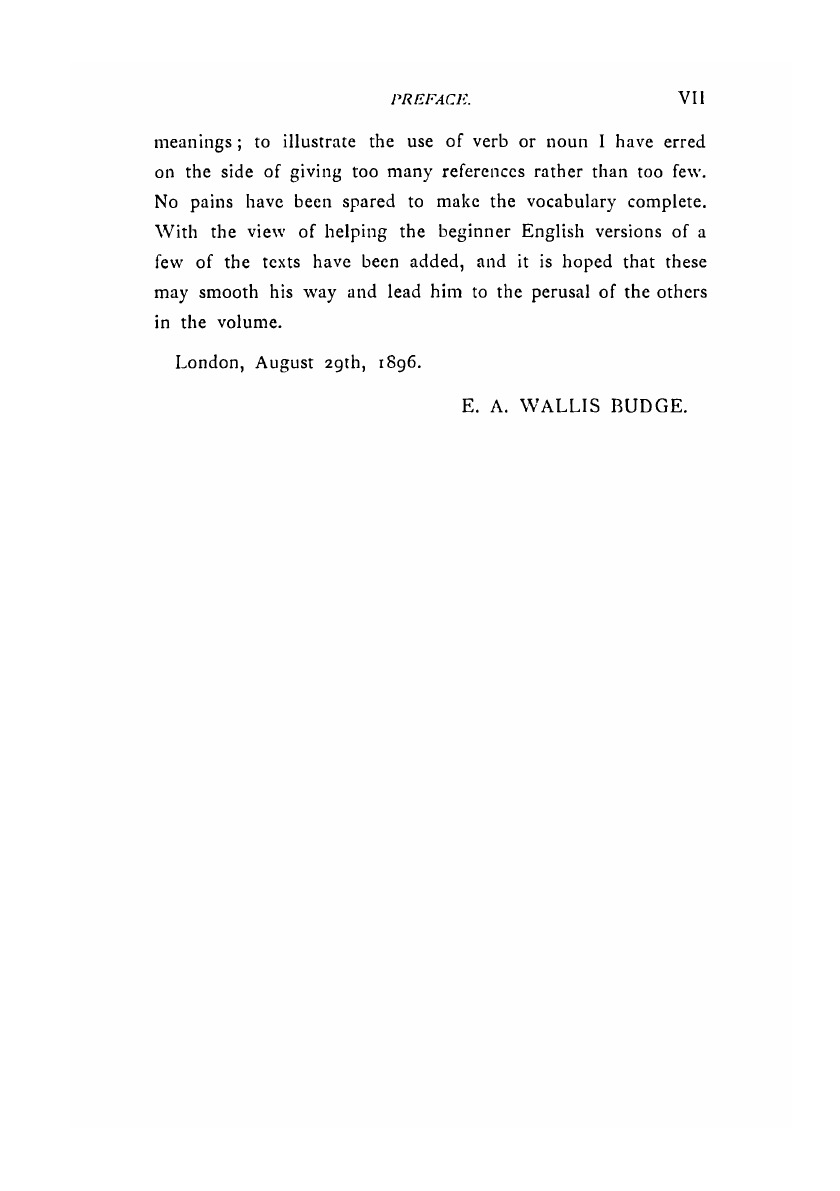 PREFACE. VII

meanings; to illustrate the use of verb or noun I have erred on the side of giving too many references rather than too few. No pains have been spared to make the vocabulary complete. With the view of helping the beginner English versions of a few of the texts have been added, and it is hoped that these may smooth his way and lead him to the perusal of the others in the volume.

London, August 29th, 1896.

E. A. WALLIS BUDGE.